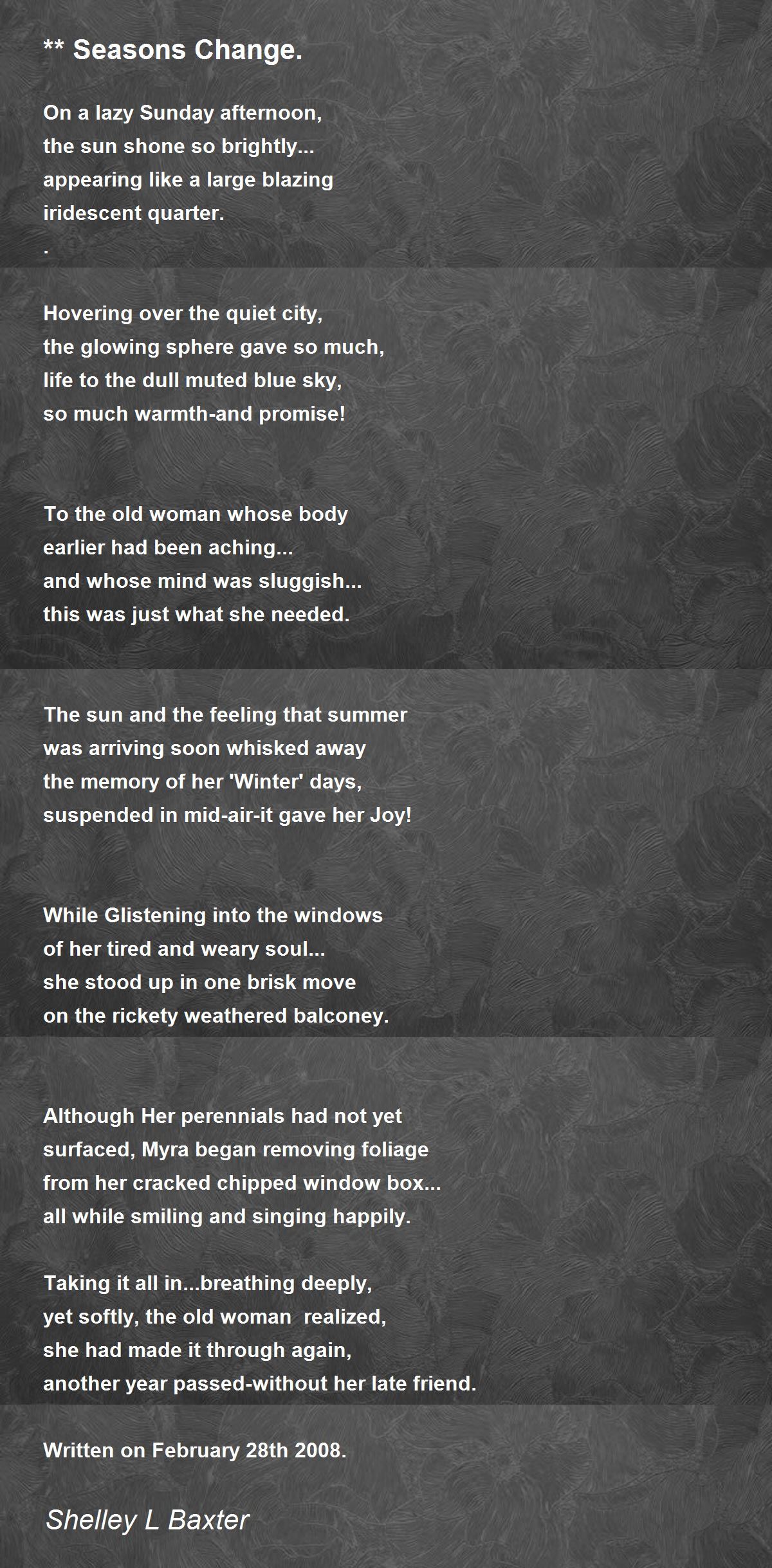 ** Seasons Change.

On a lazy Sunday afternoon,
the sun shone so brightly...
appearing like a large blazing
iridescent quarter.
.

Hovering over the quiet city,
the glowing sphere gave so much,
life to the dull muted blue sky,
so much warmth-and promise!

To the old woman whose body
earlier had been aching...
and whose mind was sluggish...
this was just what she needed.

The sun and the feeling that summer
was arriving soon whisked away
the memory of her 'Winter' days,
suspended in mid-air-it gave her Joy!

While Glistening into the windows
of her tired and weary soul...
she stood up in one brisk move
on the rickety weathered balconey.

Although Her perennials had not yet
surfaced, Myra began removing foliage
from her cracked chipped window box...
all while smiling and singing happily.

Taking it all in...breathing deeply,
yet softly, the old woman realized,
she had made it through again,
another year passed-without her late friend.

Written on February 28th 2008.

Shelley L Baxter